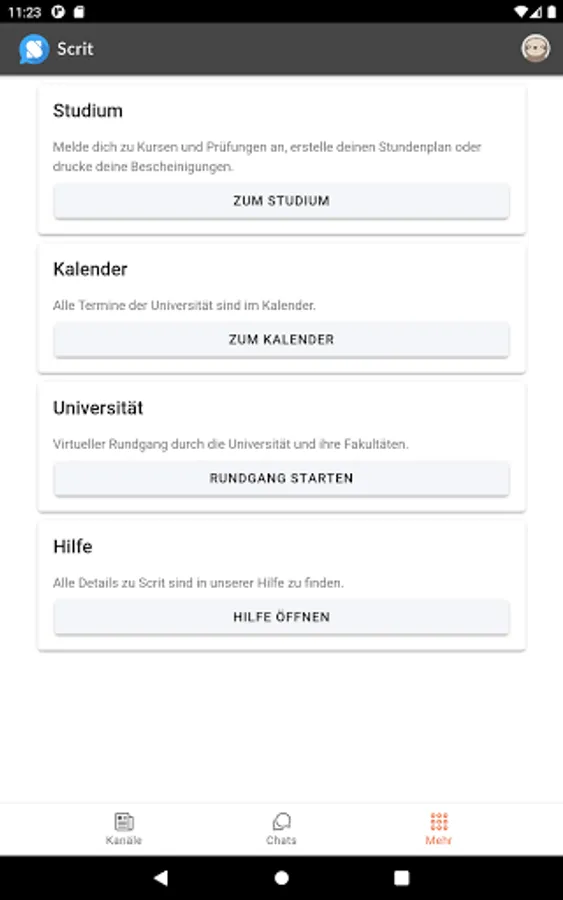 11:23

Scrit

Studium

Melde dich zu Kursen und Prüfungen an, erstelle deinen Stundenplan oder drucke deine Bescheinigungen.

ZUM STUDIUM

Kalender

Alle Termine der Universität sind im Kalender.

ZUM KALENDER

Universität

Virtueller Rundgang durch die Universität und ihre Fakultäten.

RUNDGANG STARTEN

Hilfe

Alle Details zu Scrit sind in unserer Hilfe zu finden.

HILFE ÖFFNEN

Kanäle

Chats

Mehr